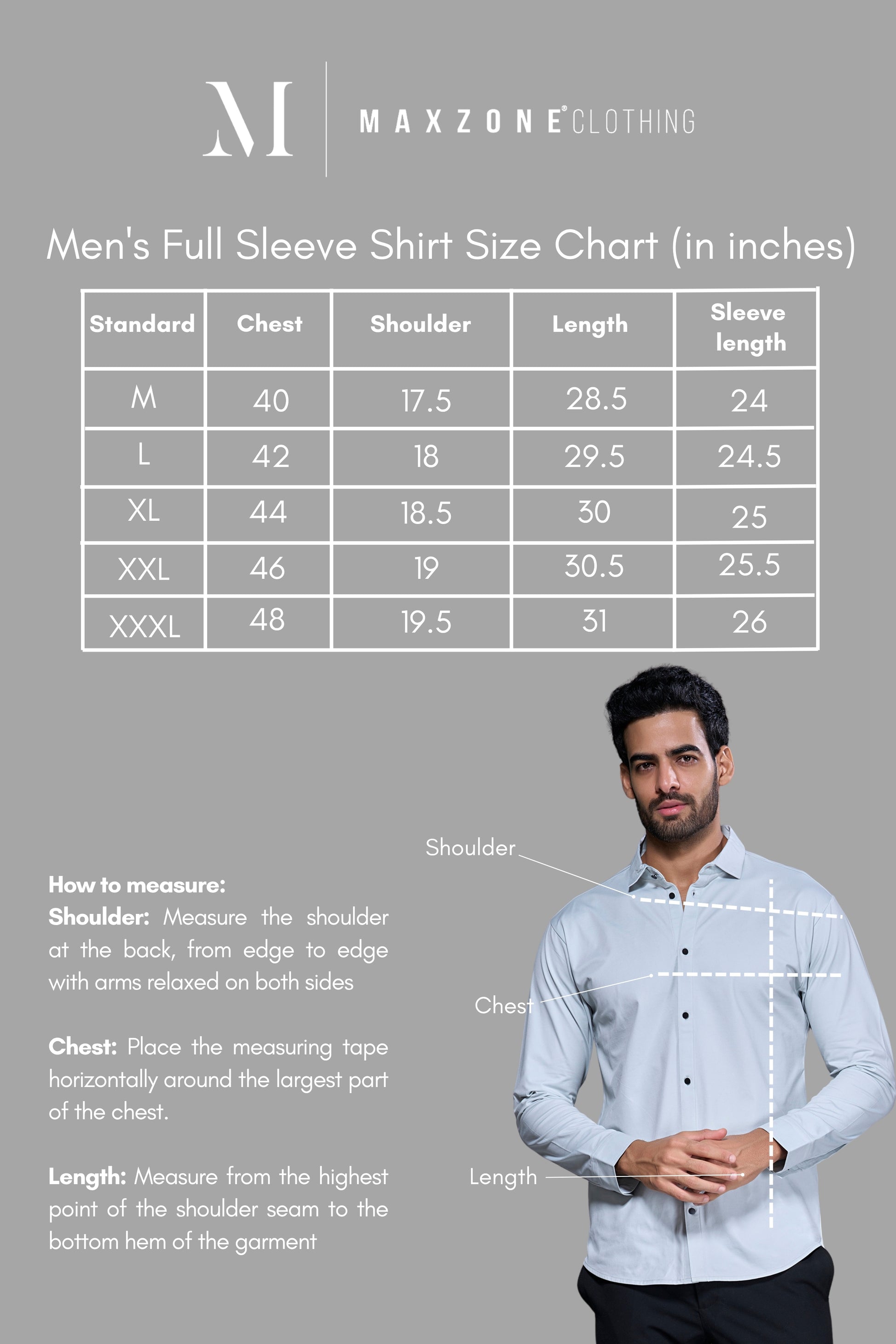 M

MAXZONE® CLOTHING

Men's Full Sleeve Shirt Size Chart (in inches)

| Standard | Chest | Shoulder | Length | Sleeve length |
|---|---|---|---|---|
| M | 40 | 17.5 | 28.5 | 24 |
| L | 42 | 18 | 29.5 | 24.5 |
| XL | 44 | 18.5 | 30 | 25 |
| XXL | 46 | 19 | 30.5 | 25.5 |
| XXXL | 48 | 19.5 | 31 | 26 |

How to measure:
Shoulder: Measure the shoulder at the back, from edge to edge with arms relaxed on both sides

Chest: Place the measuring tape horizontally around the largest part of the chest.

Length: Measure from the highest point of the shoulder seam to the bottom hem of the garment

Shoulder

Chest

Length